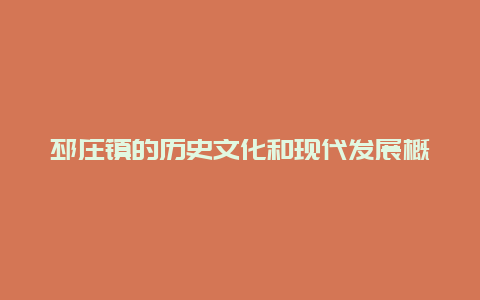 邳庄镇的历史文化和现代发展概